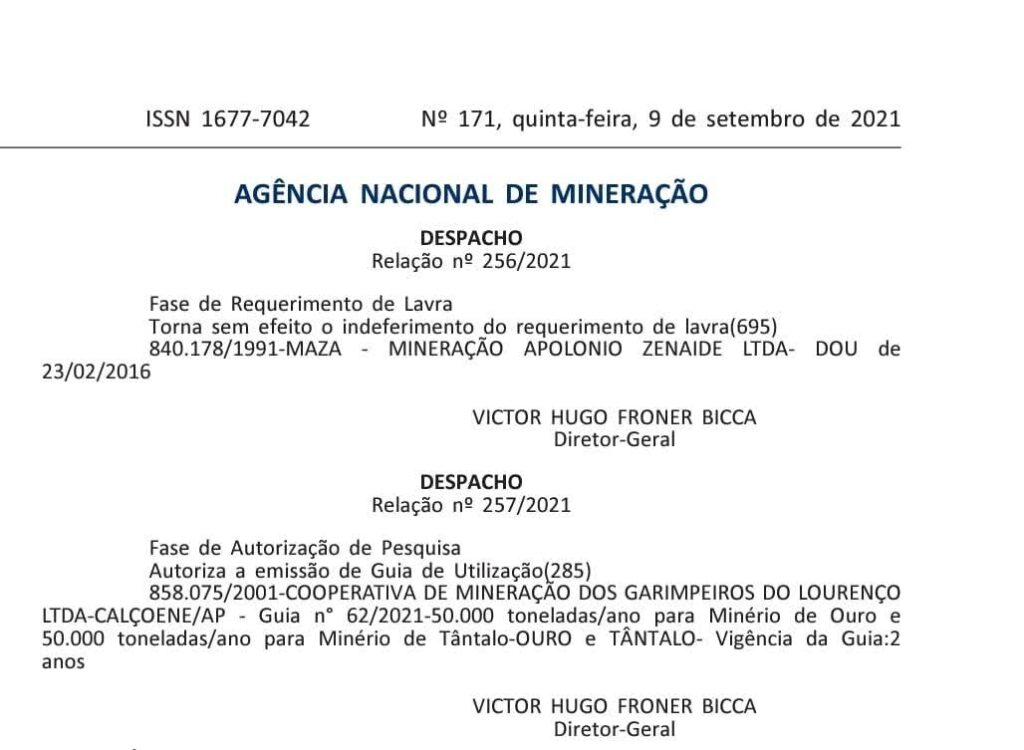 ISSN 1677-7042 Nº 171, quinta-feira, 9 de setembro de 2021

AGÊNCIA NACIONAL DE MINERAÇÃO

DESPACHO
Relação nº 256/2021

Fase de Requerimento de Lavra
Torna sem efeito o indeferimento do requerimento de lavra(695)
840.178/1991-MAZA - MINERAÇÃO APOLONIO ZENAIDE LTDA- DOU de 23/02/2016

VICTOR HUGO FRONER BICCA
Diretor-Geral

DESPACHO
Relação nº 257/2021

Fase de Autorização de Pesquisa
Autoriza a emissão de Guia de Utilização(285)
858.075/2001-COOPERATIVA DE MINERAÇÃO DOS GARIMPEIROS DO LOURENÇO LTDA-CALÇOENE/AP - Guia n° 62/2021-50.000 toneladas/ano para Minério de Ouro e 50.000 toneladas/ano para Minério de Tântalo-OURO e TÂNTALO- Vigência da Guia:2 anos

VICTOR HUGO FRONER BICCA
Diretor-Geral